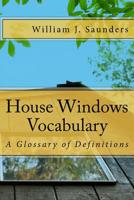 William J. Saunders

House Windows Vocabulary

A Glossary of Definitions